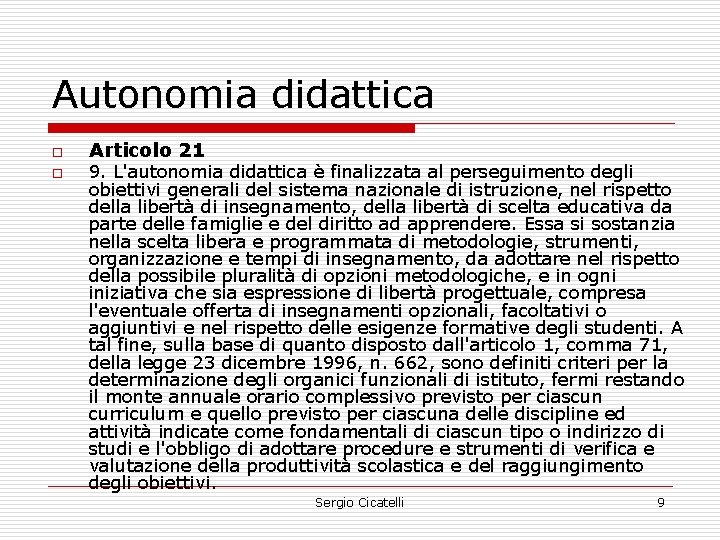 Autonomia didattica

Articolo 21

9. L'autonomia didattica è finalizzata al perseguimento degli obiettivi generali del sistema nazionale di istruzione, nel rispetto della libertà di insegnamento, della libertà di scelta educativa da parte delle famiglie e del diritto ad apprendere. Essa si sostanzia nella scelta libera e programmata di metodologie, strumenti, organizzazione e tempi di insegnamento, da adottare nel rispetto della possibile pluralità di opzioni metodologiche, e in ogni iniziativa che sia espressione di libertà progettuale, compresa l'eventuale offerta di insegnamenti opzionali, facoltativi o aggiuntivi e nel rispetto delle esigenze formative degli studenti. A tal fine, sulla base di quanto disposto dall'articolo 1, comma 71, della legge 23 dicembre 1996, n. 662, sono definiti criteri per la determinazione degli organici funzionali di istituto, fermi restando il monte annuale orario complessivo previsto per ciascun curriculum e quello previsto per ciascuna delle discipline ed attività indicate come fondamentali di ciascun tipo o indirizzo di studi e l'obbligo di adottare procedure e strumenti di verifica e valutazione della produttività scolastica e del raggiungimento degli obiettivi.

Sergio Cicatelli

9